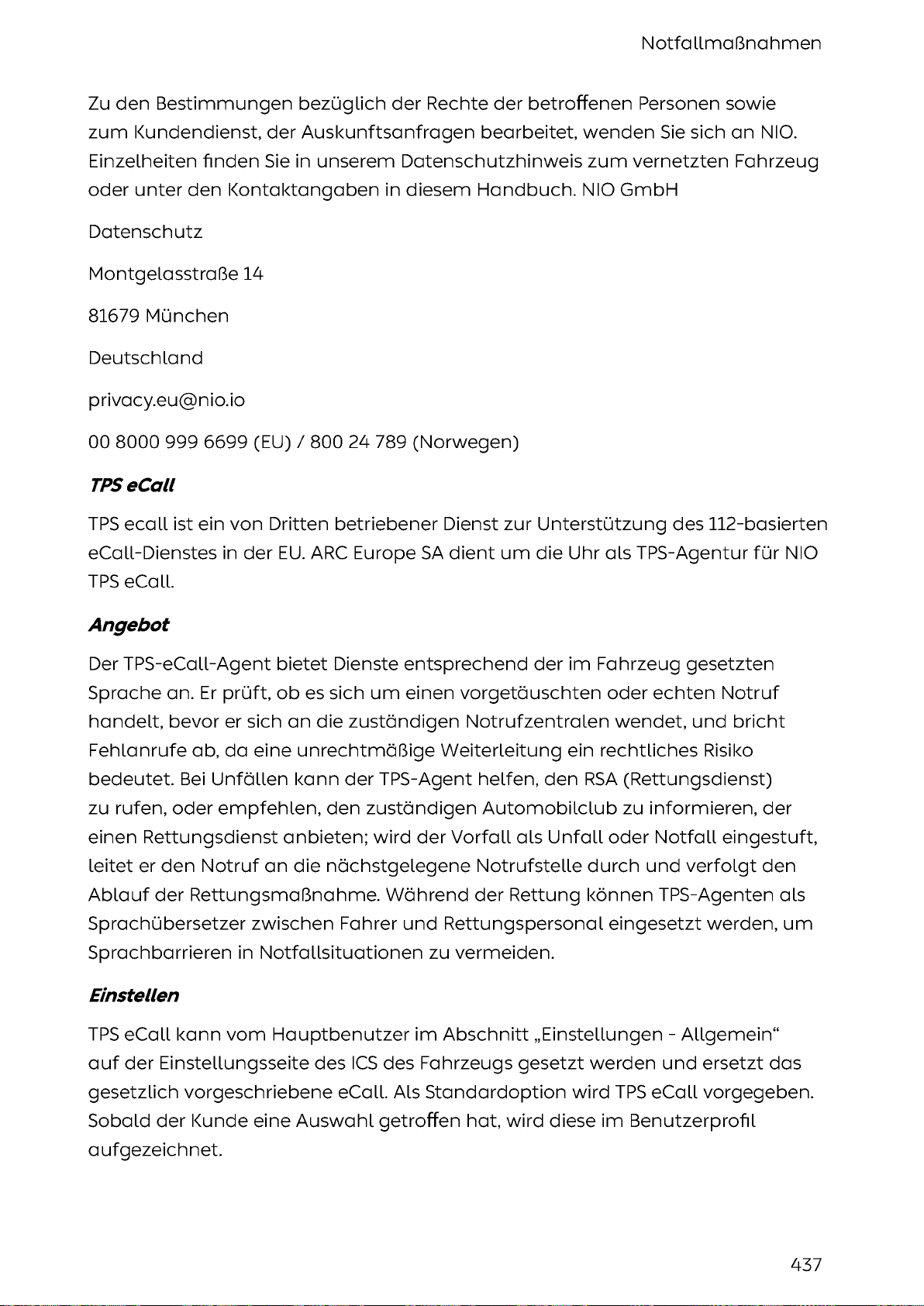 Notfallmaßnahmen

Zu den Bestimmungen bezüglich der Rechte der betroffenen Personen sowie zum Kundendienst, der Auskunftsanfragen bearbeitet, wenden Sie sich an NIO. Einzelheiten finden Sie in unserem Datenschutzhinweis zum vernetzten Fahrzeug oder unter den Kontaktangaben in diesem Handbuch. NIO GmbH

Datenschutz

Montgelasstraße 14

81679 München

Deutschland

privacy.eu@nio.io

00 8000 999 6699 (EU) / 800 24 789 (Norwegen)

TPS eCall

TPS ecall ist ein von Dritten betriebener Dienst zur Unterstützung des 112-basierten eCall-Dienstes in der EU. ARC Europe SA dient um die Uhr als TPS-Agentur für NIO TPS eCall.

Angebot

Der TPS-eCall-Agent bietet Dienste entsprechend der im Fahrzeug gesetzten Sprache an. Er prüft, ob es sich um einen vorgetäuschten oder echten Notruf handelt, bevor er sich an die zuständigen Notrufzentralen wendet, und bricht Fehlanrufe ab, da eine unrechtmäßige Weiterleitung ein rechtliches Risiko bedeutet. Bei Unfällen kann der TPS-Agent helfen, den RSA (Rettungsdienst) zu rufen, oder empfehlen, den zuständigen Automobilclub zu informieren, der einen Rettungsdienst anbieten; wird der Vorfall als Unfall oder Notfall eingestuft, leitet er den Notruf an die nächstgelegene Notrufstelle durch und verfolgt den Ablauf der Rettungsmaßnahme. Während der Rettung können TPS-Agenten als Sprachübersetzer zwischen Fahrer und Rettungspersonal eingesetzt werden, um Sprachbarrieren in Notfallsituationen zu vermeiden.

Einstellen

TPS eCall kann vom Hauptbenutzer im Abschnitt „Einstellungen - Allgemein“ auf der Einstellungsseite des ICS des Fahrzeugs gesetzt werden und ersetzt das gesetzlich vorgeschriebene eCall. Als Standardoption wird TPS eCall vorgegeben. Sobald der Kunde eine Auswahl getroffen hat, wird diese im Benutzerprofil aufgezeichnet.

437